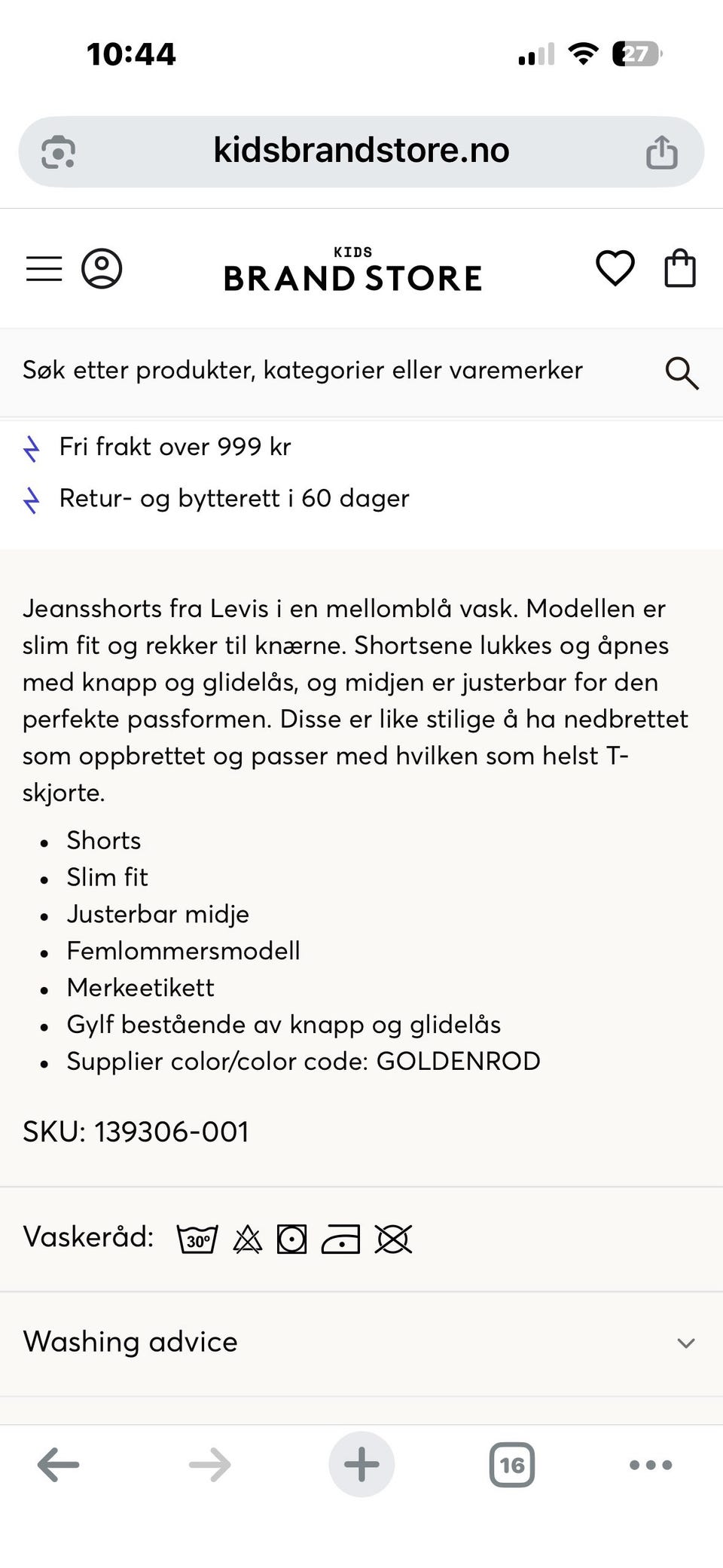 10:44

27

kidsbrandstore.no

KIDS
BRAND STORE

Søk etter produkter, kategorier eller varemerker

Fri frakt over 999 kr

Retur- og bytterett i 60 dager

Jeansshorts fra Levis i en mellomblå vask. Modellen er slim fit og rekker til knærne. Shortsene lukkes og åpnes med knapp og glidelås, og midjen er justerbar for den perfekte passformen. Disse er like stilige å ha nedbrettet som oppbrettet og passer med hvilken som helst T-skjorte.

- Shorts
- Slim fit
- Justerbar midje
- Femlommersmodell
- Merkeetikett
- Gylf bestående av knapp og glidelås
- Supplier color/color code: GOLDENROD

SKU: 139306-001

Vaskeråd: 30°

Washing advice

16